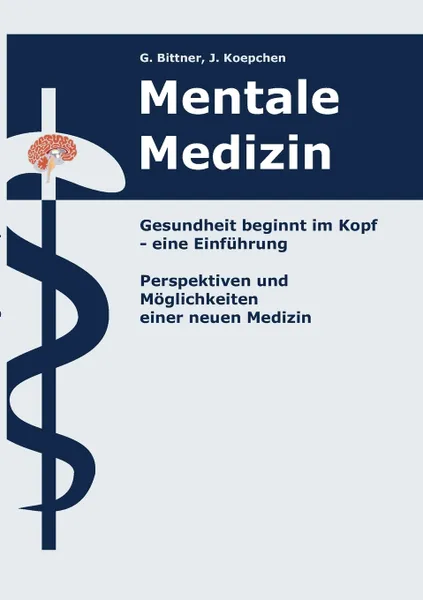 G. Bittner, J. Koepchen

Mentale Medizin

Gesundheit beginnt im Kopf - eine Einführung

Perspektiven und Möglichkeiten einer neuen Medizin